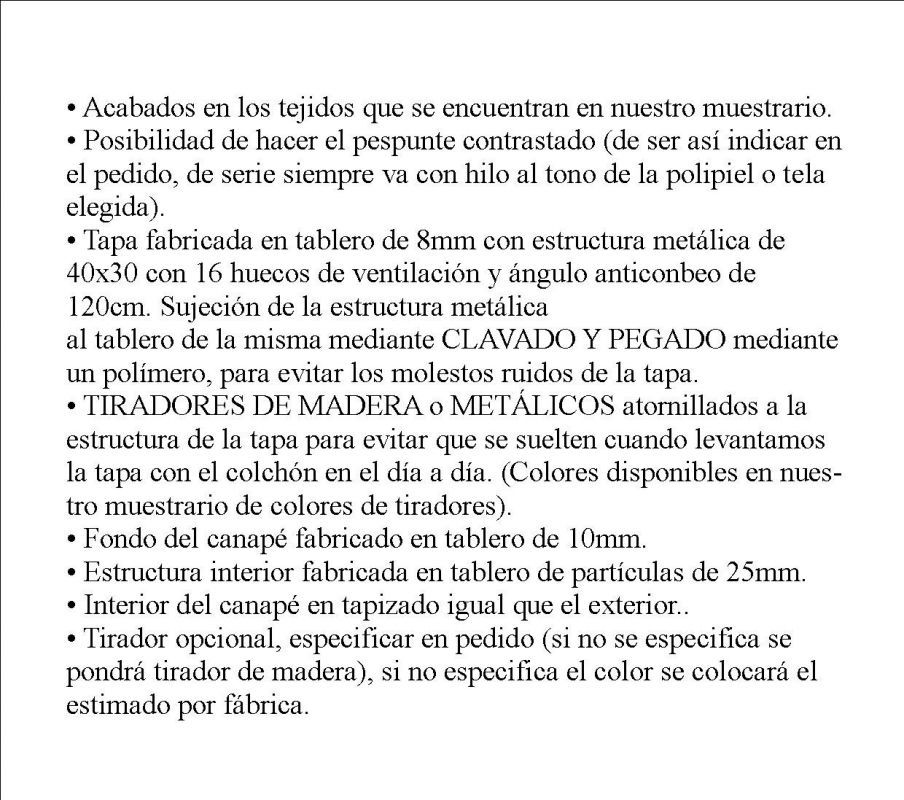 • Acabados en los tejidos que se encuentran en nuestro muestrario.
• Posibilidad de hacer el pespunte contrastado (de ser así indicar en el pedido, de serie siempre va con hilo al tono de la polipiel o tela elegida).
• Tapa fabricada en tablero de 8mm con estructura metálica de 40x30 con 16 huecos de ventilación y ángulo anticonbeo de 120cm. Sujeción de la estructura metálica
al tablero de la misma mediante CLAVADO Y PEGADO mediante un polímero, para evitar los molestos ruidos de la tapa.
• TIRADORES DE MADERA o METÁLICOS atornillados a la estructura de la tapa para evitar que se suelten cuando levantamos la tapa con el colchón en el día a día. (Colores disponibles en nuestro muestrario de colores de tiradores).
• Fondo del canapé fabricado en tablero de 10mm.
• Estructura interior fabricada en tablero de partículas de 25mm.
• Interior del canapé en tapizado igual que el exterior..
• Tirador opcional, especificar en pedido (si no se especifica se pondrá tirador de madera), si no especifica el color se colocará el estimado por fábrica.